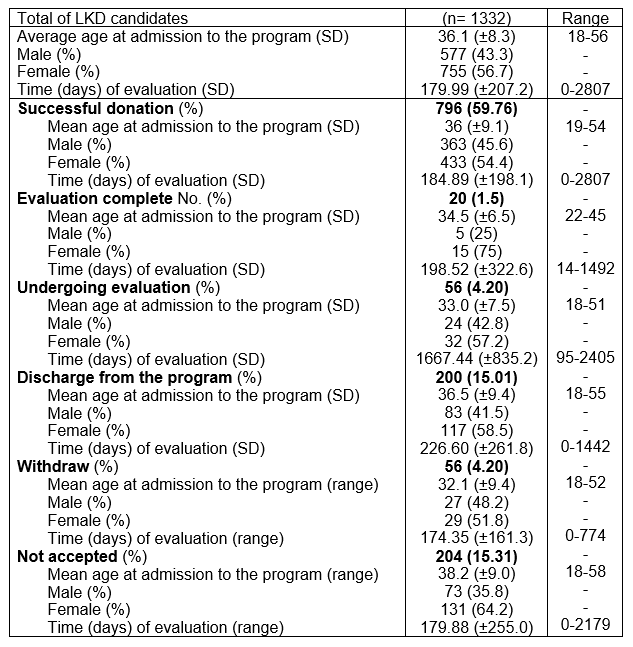 | Total of LKD candidates | (n= 1332) | Range |
|---|---|---|
| Average age at admission to the program (SD) | 36.1 (±8.3) | 18-56 |
| Male (%) | 577 (43.3) | - |
| Female (%) | 755 (56.7) | - |
| Time (days) of evaluation (SD) | 179.99 (±207.2) | 0-2807 |
| **Successful donation** (%) | **796 (59.76)** | - |
| Mean age at admission to the program (SD) | 36 (±9.1) | 19-54 |
| Male (%) | 363 (45.6) | - |
| Female (%) | 433 (54.4) | - |
| Time (days) of evaluation (SD) | 184.89 (±198.1) | 0-2807 |
| **Evaluation complete** No. (%) | **20 (1.5)** | - |
| Mean age at admission to the program (SD) | 34.5 (±6.5) | 22-45 |
| Male (%) | 5 (25) | - |
| Female (%) | 15 (75) | - |
| Time (days) of evaluation (SD) | 198.52 (±322.6) | 14-1492 |
| **Undergoing evaluation** (%) | **56 (4.20)** | - |
| Mean age at admission to the program (SD) | 33.0 (±7.5) | 18-51 |
| Male (%) | 24 (42.8) | - |
| Female (%) | 32 (57.2) | - |
| Time (days) of evaluation (SD) | 1667.44 (±835.2) | 95-2405 |
| **Discharge from the program** (%) | **200 (15.01)** | - |
| Mean age at admission to the program (SD) | 36.5 (±9.4) | 18-55 |
| Male (%) | 83 (41.5) | - |
| Female (%) | 117 (58.5) | - |
| Time (days) of evaluation (SD) | 226.60 (±261.8) | 0-1442 |
| **Withdraw** (%) | **56 (4.20)** | - |
| Mean age at admission to the program (range) | 32.1 (±9.4) | 18-52 |
| Male (%) | 27 (48.2) | - |
| Female (%) | 29 (51.8) | - |
| Time (days) of evaluation (range) | 174.35 (±161.3) | 0-774 |
| **Not accepted** (%) | **204 (15.31)** | - |
| Mean age at admission to the program (range) | 38.2 (±9.0) | 18-58 |
| Male (%) | 73 (35.8) | - |
| Female (%) | 131 (64.2) | - |
| Time (days) of evaluation (range) | 179.88 (±255.0) | 0-2179 |